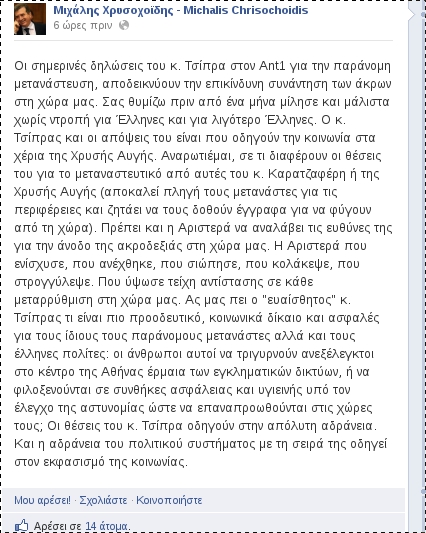 Μιχάλης Χρυσοχοΐδης - Michalis Chrisochoidis
6 ώρες πριν

Οι σημερινές δηλώσεις του κ. Τσίπρα στον Ant1 για την παράνομη μετανάστευση, αποδεικνύουν την επικίνδυνη συνάντηση των άκρων στη χώρα μας. Σας θυμίζω πριν από ένα μήνα μίλησε και μάλιστα χωρίς ντροπή για Έλληνες και για λιγότερο Έλληνες. Ο κ. Τσίπρας και οι απόψεις του είναι που οδηγούν την κοινωνία στα χέρια της Χρυσής Αυγής. Αναρωτιέμαι, σε τι διαφέρουν οι θέσεις του για το μεταναστευτικό από αυτές του κ. Καρατζαφέρη ή της Χρυσής Αυγής (αποκαλεί πληγή τους μετανάστες για τις περιφέρειες και ζητάει να τους δοθούν έγγραφα για να φύγουν από τη χώρα). Πρέπει και η Αριστερά να αναλάβει τις ευθύνες της για την άνοδο της ακροδεξιάς στη χώρα μας. Η Αριστερά που ενίσχυσε, που ανέχθηκε, που σιώπησε, που κολάκεψε, που στρογγύλεψε. Που ύψωσε τείχη αντίστασης σε κάθε μεταρρύθμιση στη χώρα μας. Ας μας πει ο "ευαίσθητος" κ. Τσίπρας τι είναι πιο προοδευτικό, κοινωνικά δίκαιο και ασφαλές για τους ίδιους τους παράνομους μετανάστες αλλά και τους έλληνες πολίτες: οι άνθρωποι αυτοί να τριγυρνούν ανεξέλεγκτοι στο κέντρο της Αθήνας έρμαια των εγκληματικών δικτύων, ή να φιλοξενούνται σε συνθήκες ασφάλειας και υγιεινής υπό τον έλεγχο της αστυνομίας ώστε να επαναπροωθούνται στις χώρες τους; Οι θέσεις του κ. Τσίπρα οδηγούν στην απόλυτη αδράνεια. Και η αδράνεια του πολιτικού συστήματος με τη σειρά της οδηγεί στον εκφασισμό της κοινωνίας.

Μου αρέσει! · Σχολιάστε · Κοινοποιήστε

Αρέσει σε 14 άτομα.